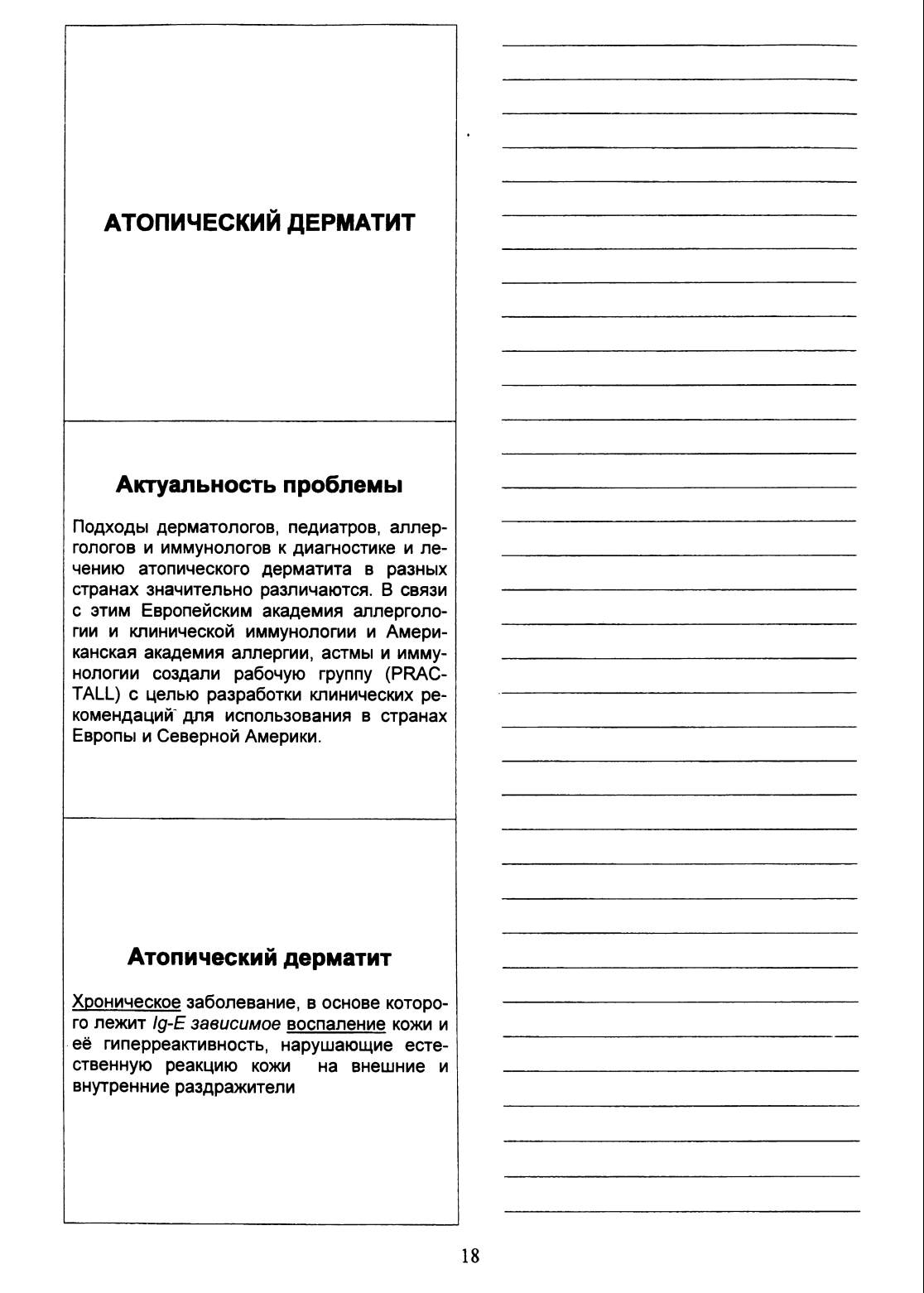 АТОПИЧЕСКИЙ ДЕРМАТИТ

Актуальность проблемы

Подходы дерматологов, педиатров, аллергологов и иммунологов к диагностике и лечению атопического дерматита в разных странах значительно различаются. В связи с этим Европейским академия аллергологии и клинической иммунологии и Американская академия аллергии, астмы и иммунологии создали рабочую группу (PRACTALL) с целью разработки клинических рекомендаций для использования в странах Европы и Северной Америки.

Атопический дерматит

Хроническое заболевание, в основе которого лежит Ig-E зависимое воспаление кожи и её гиперреактивность, нарушающие естественную реакцию кожи на внешние и внутренние раздражители

18